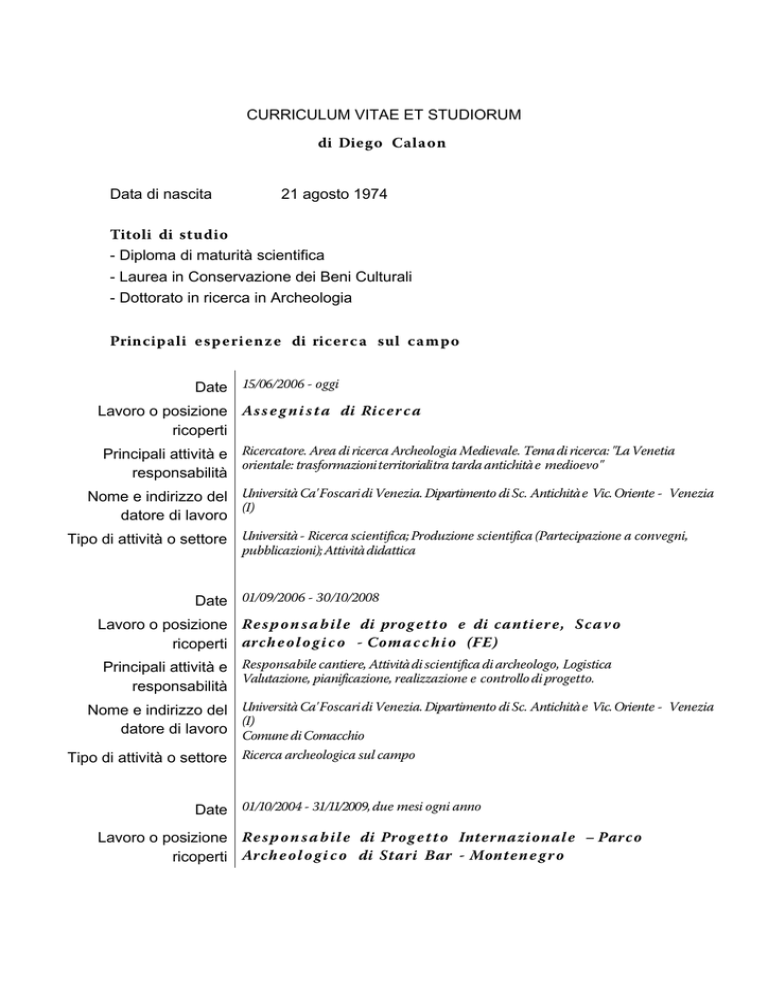 CURRICULUM VITAE ET STUDIORUM

di Diego Calaon

Data di nascita 21 agosto 1974

Titoli di studio
- Diploma di maturità scientifica
- Laurea in Conservazione dei Beni Culturali
- Dottorato in ricerca in Archeologia

Principali esperienze di ricerca sul campo

| | |
|---|---|
| Date | 15/06/2006 - oggi |
| Lavoro o posizione ricoperti | Assegnista di Ricerca |
| Principali attività e responsabilità | Ricercatore. Area di ricerca Archeologia Medievale. Tema di ricerca: "La Venetia orientale: trasformazioni territoriali tra tarda antichità e medioevo" |
| Nome e indirizzo del datore di lavoro | Università Ca' Foscari di Venezia. Dipartimento di Sc. Antichità e Vic. Oriente - Venezia (I) |
| Tipo di attività o settore | Università - Ricerca scientifica; Produzione scientifica (Partecipazione a convegni, pubblicazioni); Attività didattica |

| | |
|---|---|
| Date | 01/09/2006 - 30/10/2008 |
| Lavoro o posizione ricoperti | Responsabile di progetto e di cantiere, Scavo archeologico - Comacchio (FE) |
| Principali attività e responsabilità | Responsabile cantiere, Attività di scientifica di archeologo, Logistica Valutazione, pianificazione, realizzazione e controllo di progetto. |
| Nome e indirizzo del datore di lavoro | Università Ca' Foscari di Venezia. Dipartimento di Sc. Antichità e Vic. Oriente - Venezia (I) Comune di Comacchio |
| Tipo di attività o settore | Ricerca archeologica sul campo |

| | |
|---|---|
| Date | 01/10/2004 - 31/11/2009, due mesi ogni anno |
| Lavoro o posizione ricoperti | Responsabile di Progetto Internazionale – Parco Archeologico di Stari Bar - Montenegro |